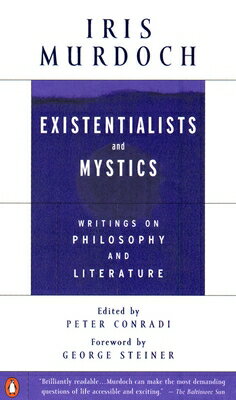 IRIS MURDOCH

EXISTENTIALISTS and MYSTICS

WRITINGS ON PHILOSOPHY AND LITERATURE

Edited by
PETER CONRADI

Foreword by
GEORGE STEINER

"Brilliantly readable...Murdoch can make the most demanding questions of life accessible and exciting." — The Baltimore Sun